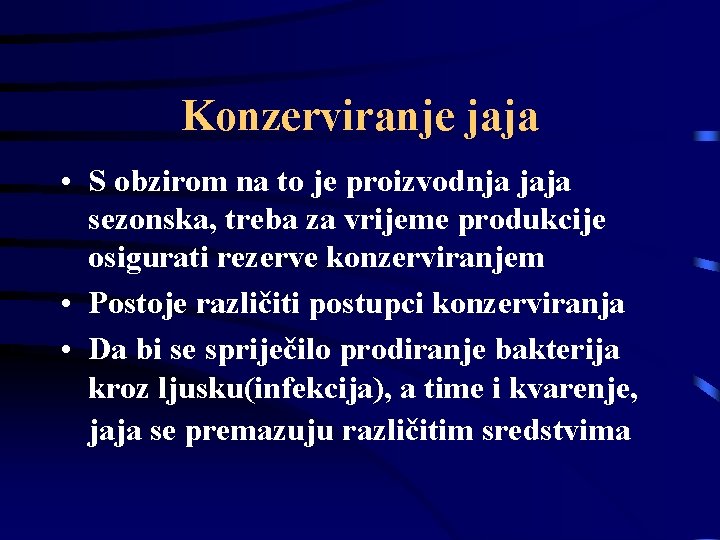 Konzerviranje jaja

• S obzirom na to je proizvodnja jaja sezonska, treba za vrijeme produkcije osigurati rezerve konzerviranjem

• Postoje različiti postupci konzerviranja

• Da bi se spriječilo prodiranje bakterija kroz ljusku(infekcija), a time i kvarenje, jaja se premazuju različitim sredstvima